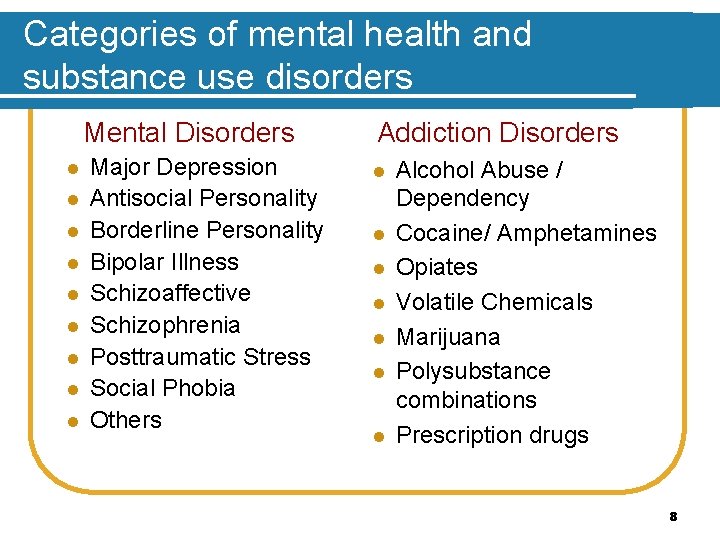 Categories of mental health and substance use disorders

Mental Disorders

• Major Depression
• Antisocial Personality
• Borderline Personality
• Bipolar Illness
• Schizoaffective
• Schizophrenia
• Posttraumatic Stress
• Social Phobia
• Others

Addiction Disorders

• Alcohol Abuse / Dependency
• Cocaine/ Amphetamines
• Opiates
• Volatile Chemicals
• Marijuana
• Polysubstance combinations
• Prescription drugs

8